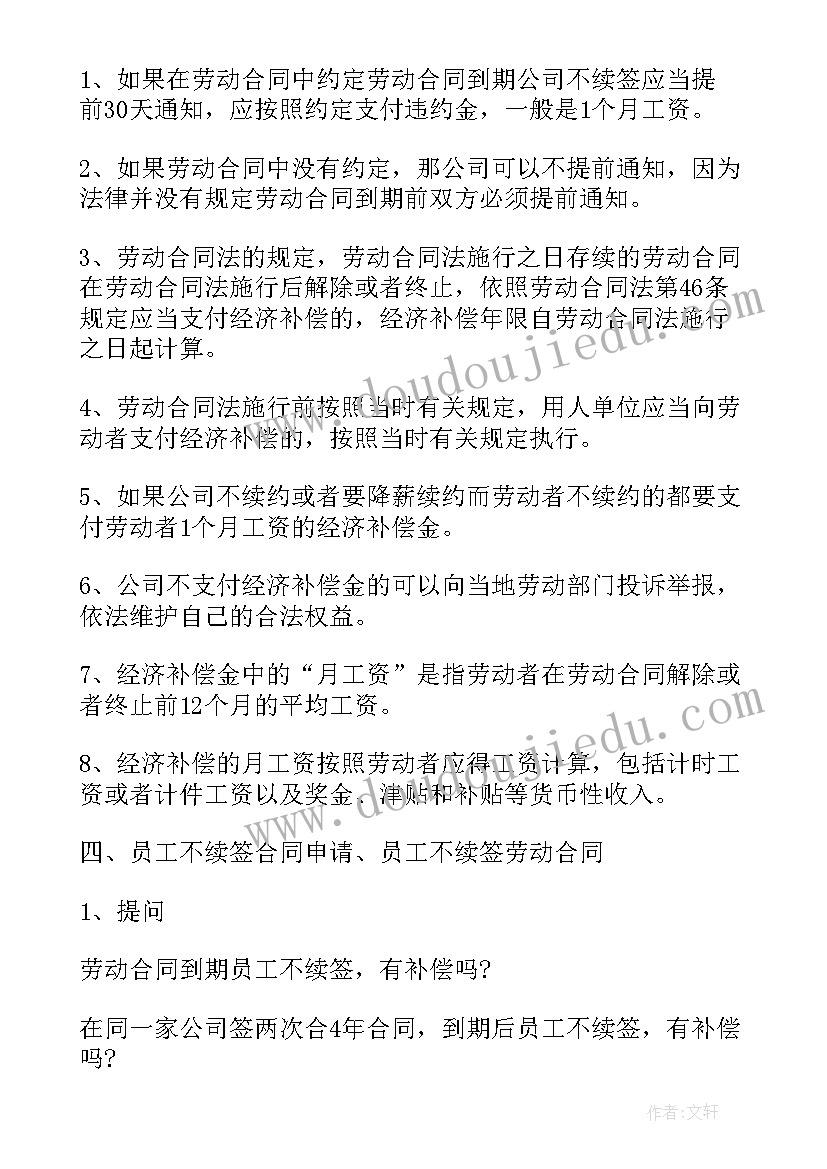 1、如果在劳动合同中约定劳动合同到期公司不续签应当提前30天通知，应按照约定支付违约金，一般是1个月工资。

2、如果劳动合同中没有约定，那公司可以不提前通知，因为法律并没有规定劳动合同到期前双方必须提前通知。

3、劳动合同法的规定，劳动合同法施行之日存续的劳动合同在劳动合同法施行后解除或者终止，依照劳动合同法第46条规定应当支付经济补偿的，经济补偿年限自劳动合同法施行之日起计算。

4、劳动合同法施行前按照当时有关规定，用人单位应当向劳动者支付经济补偿的，按照当时有关规定执行。

5、如果公司不续约或者要降薪续约而劳动者不续约的都要支付劳动者1个月工资的经济补偿金。

6、公司不支付经济补偿金的可以向当地劳动部门投诉举报，依法维护自己的合法权益。

7、经济补偿金中的“月工资”是指劳动者在劳动合同解除或者终止前12个月的平均工资。

8、经济补偿的月工资按照劳动者应得工资计算，包括计时工资或者计件工资以及奖金、津贴和补贴等货币性收入。

四、员工不续签合同申请、员工不续签劳动合同

1、提问

劳动合同到期员工不续签，有补偿吗?

在同一家公司签两次合4年合同，到期后员工不续签，有补偿吗?

www.doudoujiedu.com

www.doudoujiedu.com

作者：文轩